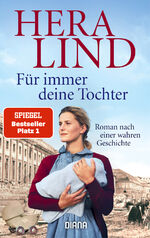 HERA LIND

Für immer deine Tochter

SPIEGEL
Bestseller
Platz 1

Roman nach einer wahren Geschichte

DIANA